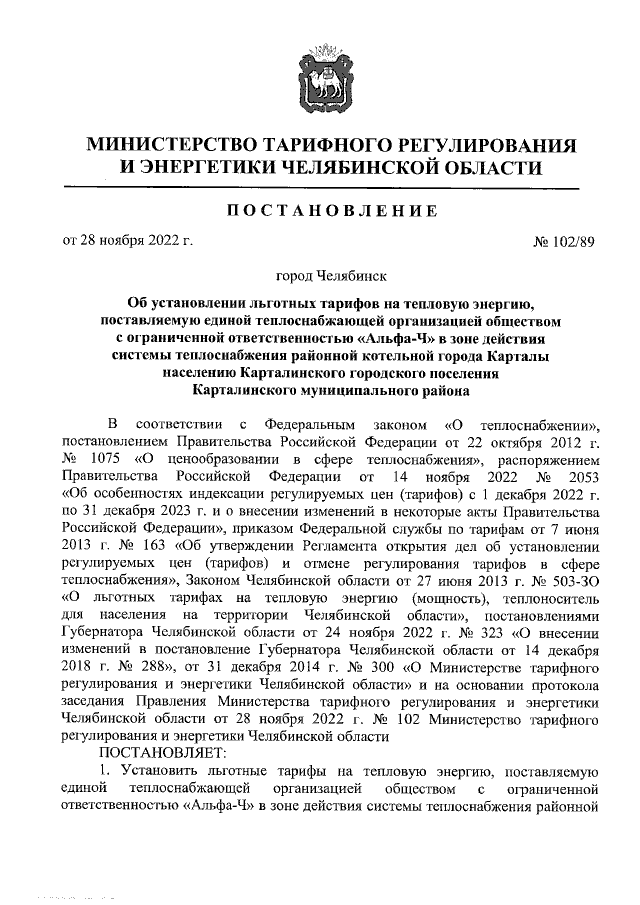 МИНИСТЕРСТВО ТАРИФНОГО РЕГУЛИРОВАНИЯ И ЭНЕРГЕТИКИ ЧЕЛЯБИНСКОЙ ОБЛАСТИ

ПОСТАНОВЛЕНИЕ

от 28 ноября 2022 г. № 102/89

город Челябинск

Об установлении льготных тарифов на тепловую энергию, поставляемую единой теплоснабжающей организацией обществом с ограниченной ответственностью «Альфа-Ч» в зоне действия системы теплоснабжения районной котельной города Карталы населению Карталинского городского поселения Карталинского муниципального района

В соответствии с Федеральным законом «О теплоснабжении», постановлением Правительства Российской Федерации от 22 октября 2012 г. № 1075 «О ценообразовании в сфере теплоснабжения», распоряжением Правительства Российской Федерации от 14 ноября 2022 № 2053 «Об особенностях индексации регулируемых цен (тарифов) с 1 декабря 2022 г. по 31 декабря 2023 г. и о внесении изменений в некоторые акты Правительства Российской Федерации», приказом Федеральной службы по тарифам от 7 июня 2013 г. № 163 «Об утверждении Регламента открытия дел об установлении регулируемых цен (тарифов) и отмене регулирования тарифов в сфере теплоснабжения», Законом Челябинской области от 27 июня 2013 г. № 503-ЗО «О льготных тарифах на тепловую энергию (мощность), теплоноситель для населения на территории Челябинской области», постановлениями Губернатора Челябинской области от 24 ноября 2022 г. № 323 «О внесении изменений в постановление Губернатора Челябинской области от 14 декабря 2018 г. № 288», от 31 декабря 2014 г. № 300 «О Министерстве тарифного регулирования и энергетики Челябинской области» и на основании протокола заседания Правления Министерства тарифного регулирования и энергетики Челябинской области от 28 ноября 2022 г. № 102 Министерство тарифного регулирования и энергетики Челябинской области

ПОСТАНОВЛЯЕТ:

1. Установить льготные тарифы на тепловую энергию, поставляемую единой теплоснабжающей организацией обществом с ограниченной ответственностью «Альфа-Ч» в зоне действия системы теплоснабжения районной